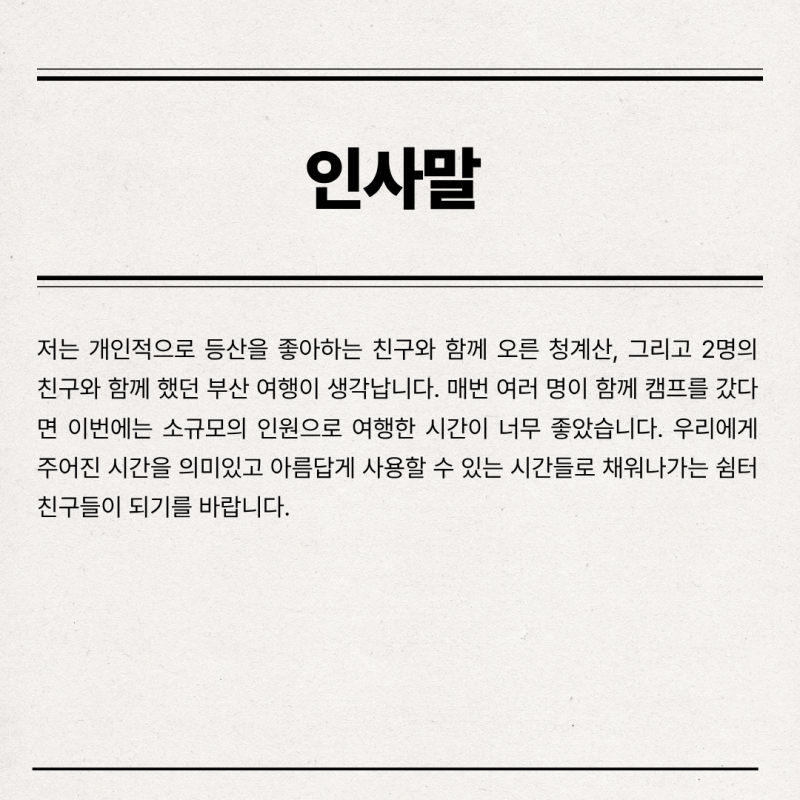 인사말

저는 개인적으로 등산을 좋아하는 친구와 함께 오른 청계산, 그리고 2명의 친구와 함께 했던 부산 여행이 생각납니다. 매번 여러 명이 함께 캠프를 갔다면 이번에는 소규모의 인원으로 여행한 시간이 너무 좋았습니다. 우리에게 주어진 시간을 의미있고 아름답게 사용할 수 있는 시간들로 채워나가는 쉼터 친구들이 되기를 바랍니다.